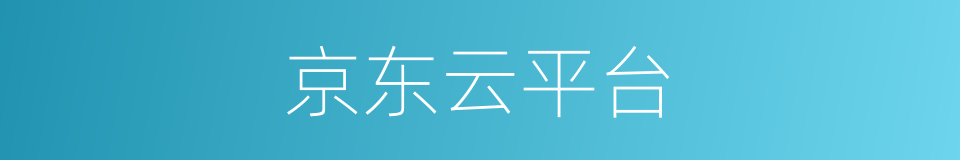 京东云平台